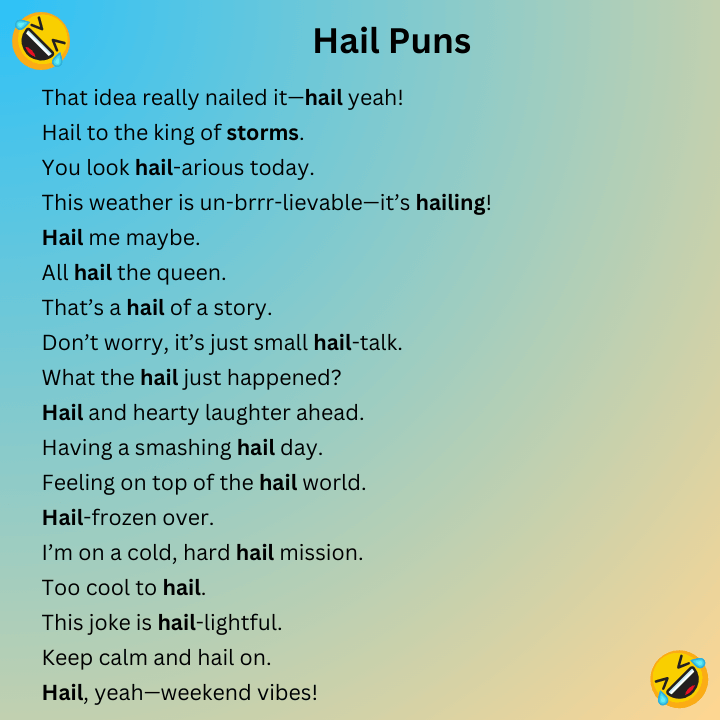 Hail Puns

That idea really nailed it—hail yeah!

Hail to the king of storms.

You look hail-arious today.

This weather is un-brrr-lievable—it's hailing!

Hail me maybe.

All hail the queen.

That's a hail of a story.

Don't worry, it's just small hail-talk.

What the hail just happened?

Hail and hearty laughter ahead.

Having a smashing hail day.

Feeling on top of the hail world.

Hail-frozen over.

I'm on a cold, hard hail mission.

Too cool to hail.

This joke is hail-lightful.

Keep calm and hail on.

Hail, yeah—weekend vibes!